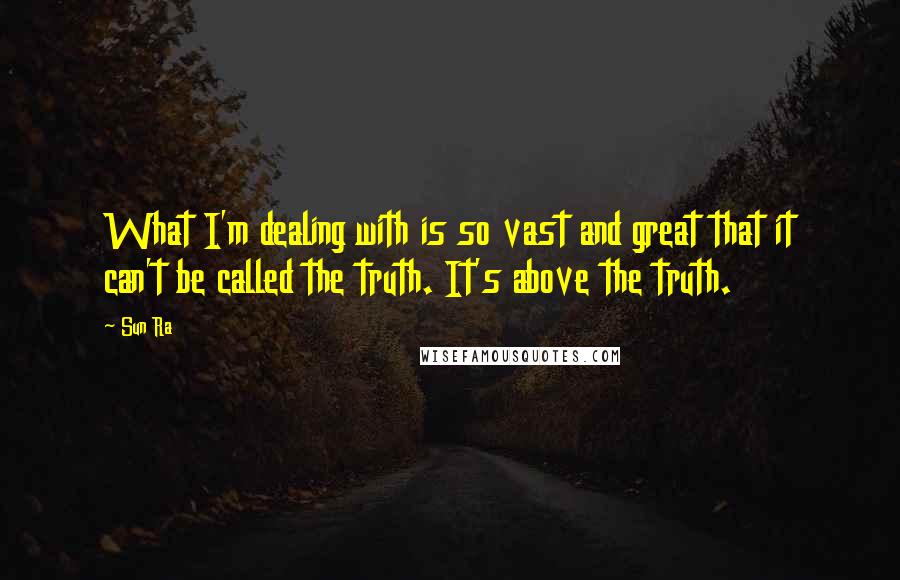 What I'm dealing with is so vast and great that it can't be called the truth. It's above the truth.

~ Sun Ra

WISEFAMOUSQUOTES.COM